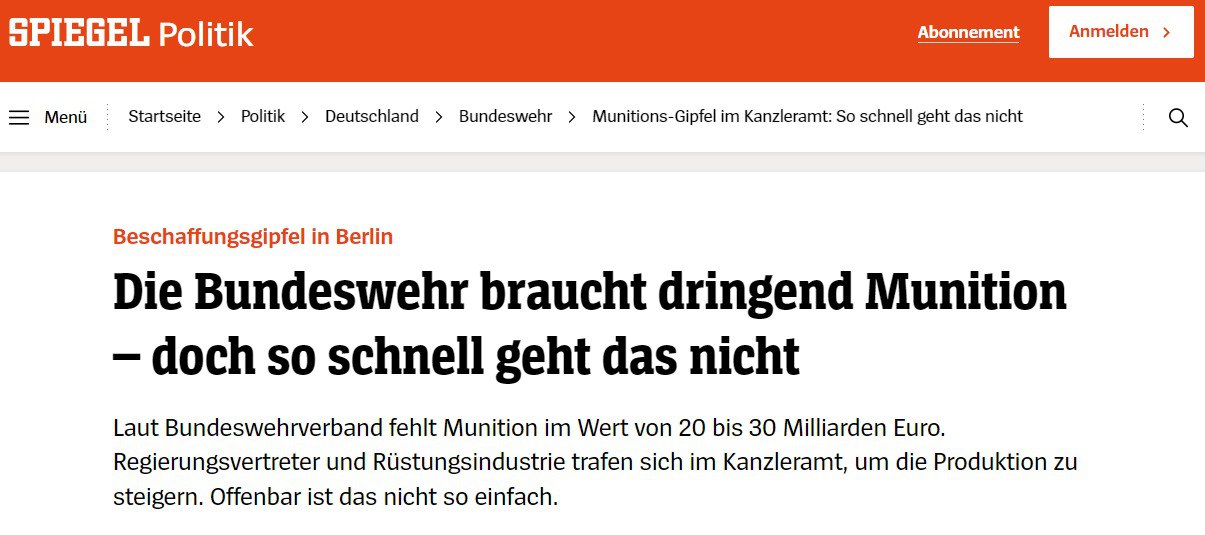 SPIEGEL Politik

Abonnement

Anmelden >

Menü

Startseite > Politik > Deutschland > Bundeswehr > Munitions-Gipfel im Kanzleramt: So schnell geht das nicht

Beschaffungsgipfel in Berlin

Die Bundeswehr braucht dringend Munition – doch so schnell geht das nicht

Laut Bundeswehrverband fehlt Munition im Wert von 20 bis 30 Milliarden Euro. Regierungsvertreter und Rüstungsindustrie trafen sich im Kanzleramt, um die Produktion zu steigern. Offenbar ist das nicht so einfach.